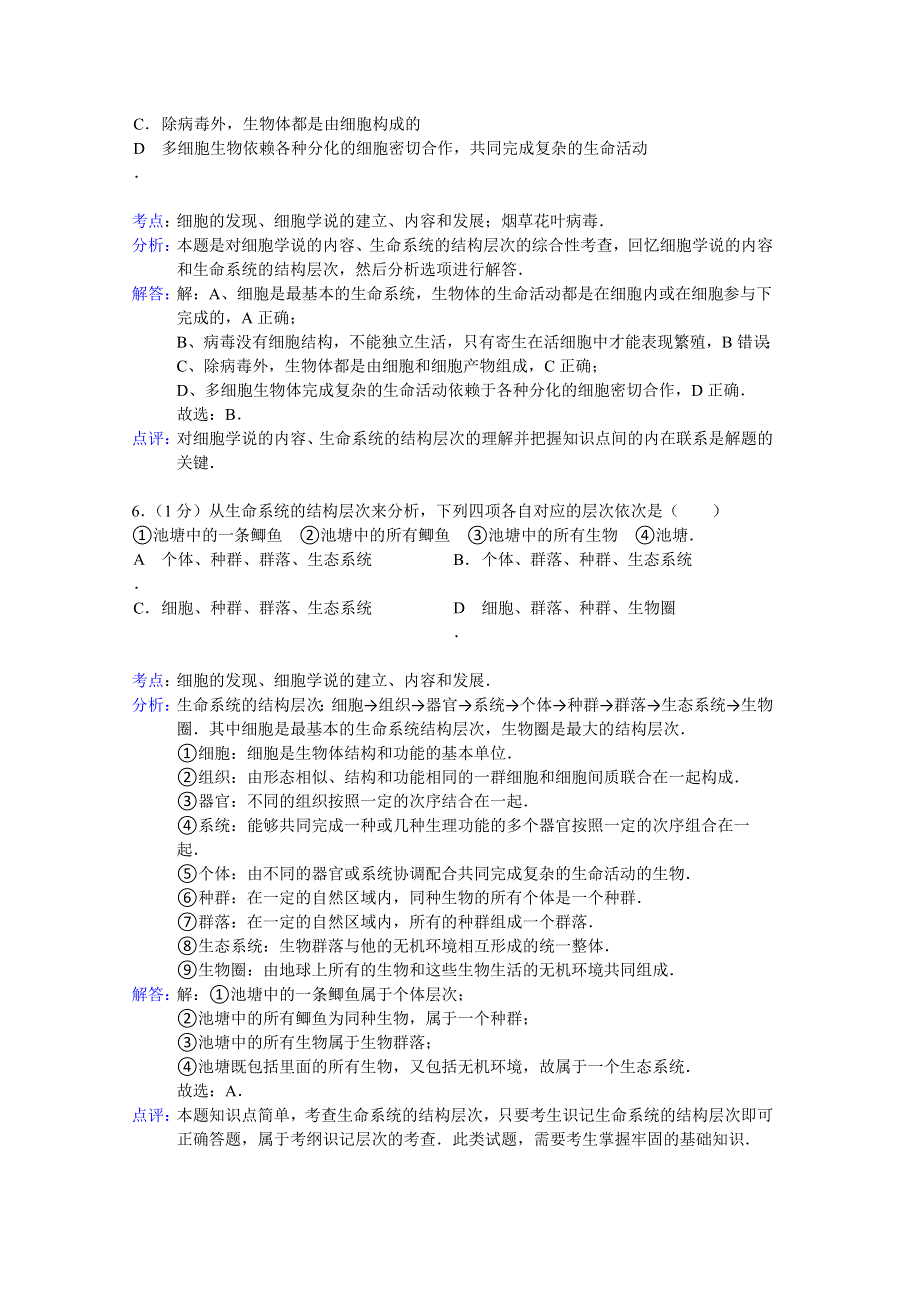 C．除病毒外，生物体都是由细胞构成的
D．多细胞生物依赖各种分化的细胞密切合作，共同完成复杂的生命活动

考点：细胞的发现、细胞学说的建立、内容和发展；烟草花叶病毒．
分析：本题是对细胞学说的内容、生命系统的结构层次的综合性考查，回忆细胞学说的内容和生命系统的结构层次，然后分析选项进行解答．
解答：解：A、细胞是最基本的生命系统，生物体的生命活动都是在细胞内或在细胞参与下完成的，A 正确；
B、病毒没有细胞结构，不能独立生活，只有寄生在活细胞中才能表现繁殖，B 错误
C、除病毒外，生物体都是由细胞和细胞产物组成，C 正确；
D、多细胞生物体完成复杂的生命活动依赖于各种分化的细胞密切合作，D 正确．
故选：B．
点评：对细胞学说的内容、生命系统的结构层次的理解并把握知识点间的内在联系是解题的关键．

6．（1 分）从生命系统的结构层次来分析，下列四项各自对应的层次依次是（　　）
①池塘中的一条鲫鱼　②池塘中的所有鲫鱼　③池塘中的所有生物　④池塘．
A．个体、种群、群落、生态系统　　B．个体、群落、种群、生态系统
C．细胞、种群、群落、生态系统　　D．细胞、群落、种群、生物圈

考点：细胞的发现、细胞学说的建立、内容和发展．
分析：生命系统的结构层次：细胞→组织→器官→系统→个体→种群→群落→生态系统→生物圈．其中细胞是最基本的生命系统结构层次，生物圈是最大的结构层次．
①细胞：细胞是生物体结构和功能的基本单位．
②组织：由形态相似、结构和功能相同的一群细胞和细胞间质联合在一起构成．
③器官：不同的组织按照一定的次序结合在一起．
④系统：能够共同完成一种或几种生理功能的多个器官按照一定的次序组合在一起．
⑤个体：由不同的器官或系统协调配合共同完成复杂的生命活动的生物．
⑥种群：在一定的自然区域内，同种生物的所有个体是一个种群．
⑦群落：在一定的自然区域内，所有的种群组成一个群落．
⑧生态系统：生物群落与他的无机环境相互形成的统一整体．
⑨生物圈：由地球上所有的生物和这些生物生活的无机环境共同组成．
解答：解：①池塘中的一条鲫鱼属于个体层次；
②池塘中的所有鲫鱼为同种生物，属于一个种群；
③池塘中的所有生物属于生物群落；
④池塘既包括里面的所有生物，又包括无机环境，故属于一个生态系统．
故选：A．
点评：本题知识点简单，考查生命系统的结构层次，只要考生识记生命系统的结构层次即可正确答题，属于考纲识记层次的考查．此类试题，需要考生掌握牢固的基础知识．